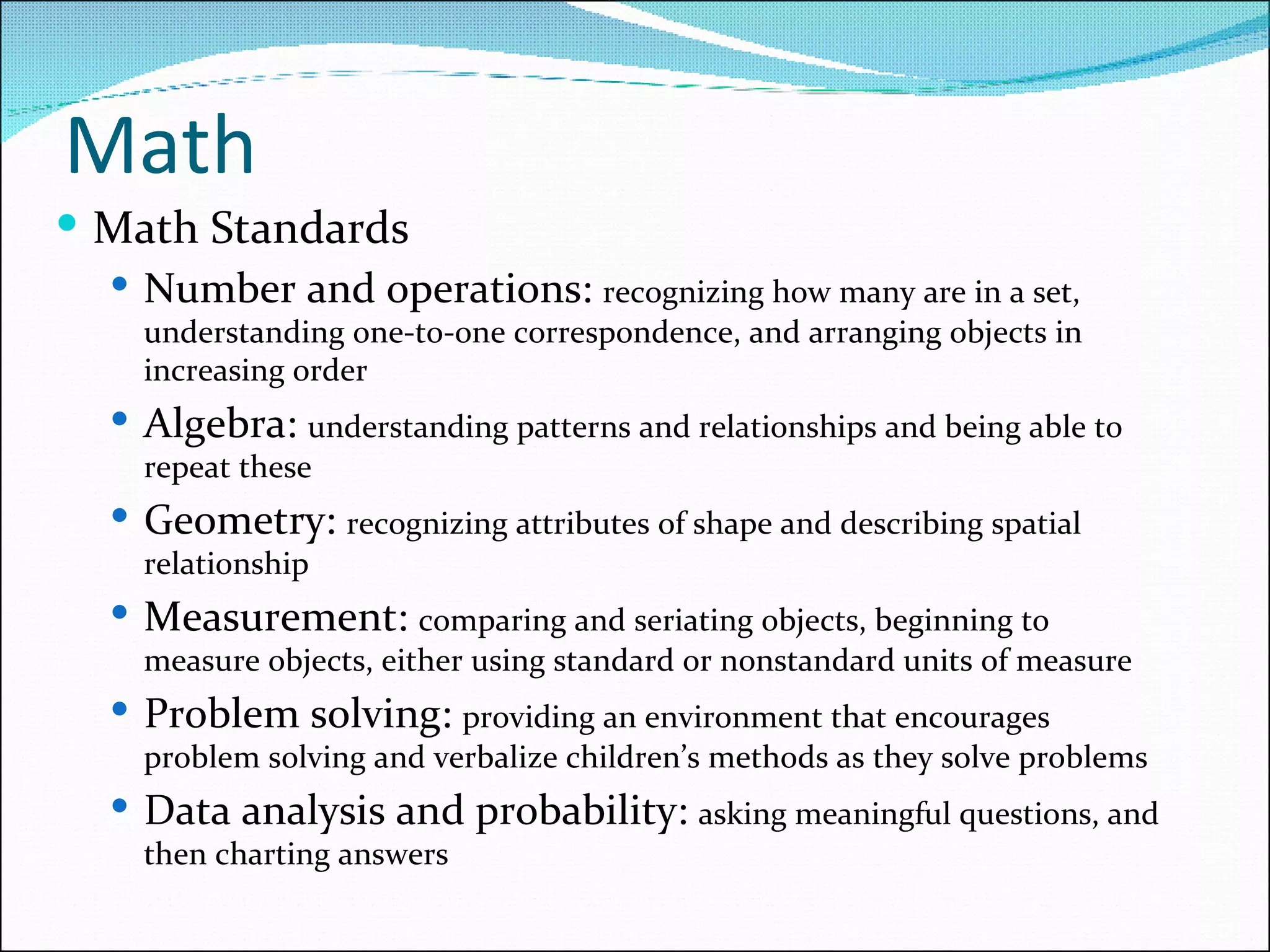 Math

• Math Standards

• Number and operations: recognizing how many are in a set, understanding one-to-one correspondence, and arranging objects in increasing order

• Algebra: understanding patterns and relationships and being able to repeat these

• Geometry: recognizing attributes of shape and describing spatial relationship

• Measurement: comparing and seriating objects, beginning to measure objects, either using standard or nonstandard units of measure

• Problem solving: providing an environment that encourages problem solving and verbalize children's methods as they solve problems

• Data analysis and probability: asking meaningful questions, and then charting answers